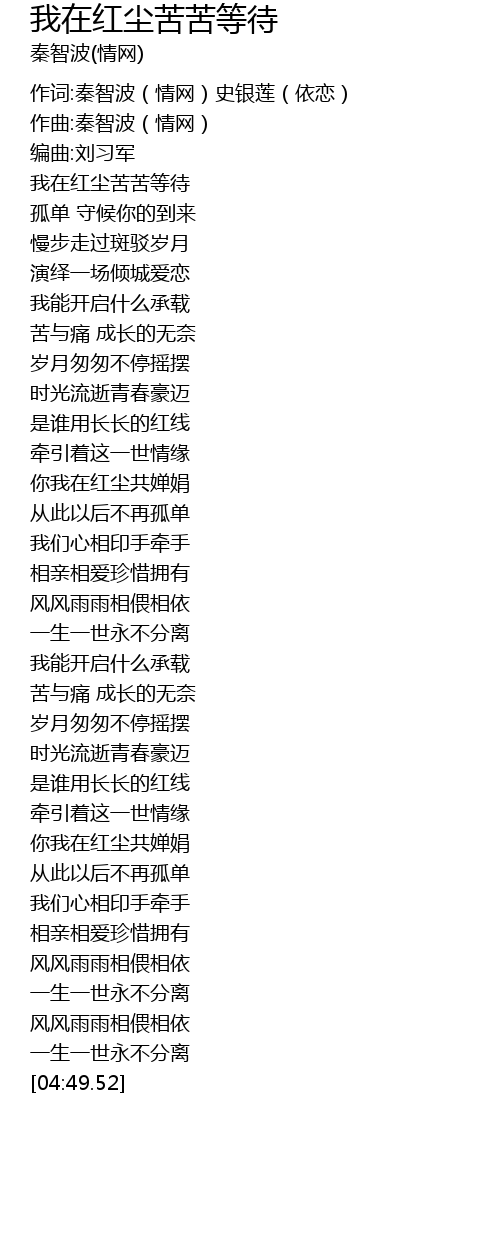 我在红尘苦苦等待
秦智波(情网)

作词:秦智波（情网）史银莲（依恋）
作曲:秦智波（情网）
编曲:刘习军
我在红尘苦苦等待
孤单 守候你的到来
慢步走过斑驳岁月
演绎一场倾城爱恋
我能开启什么承载
苦与痛 成长的无奈
岁月匆匆不停摇摆
时光流逝青春豪迈
是谁用长长的红线
牵引着这一世情缘
你我在红尘共婵娟
从此以后不再孤单
我们心相印手牵手
相亲相爱珍惜拥有
风风雨雨相偎相依
一生一世永不分离
我能开启什么承载
苦与痛 成长的无奈
岁月匆匆不停摇摆
时光流逝青春豪迈
是谁用长长的红线
牵引着这一世情缘
你我在红尘共婵娟
从此以后不再孤单
我们心相印手牵手
相亲相爱珍惜拥有
风风雨雨相偎相依
一生一世永不分离
风风雨雨相偎相依
一生一世永不分离
[04:49.52]